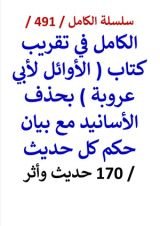 سلسلة الكامل / 491 /

الكامل في تقريب كتاب ( الأوائل لأبي عروبة ) بحذف الأسانيد مع بيان حكم كل حديث

/ 170 حديث وأثر